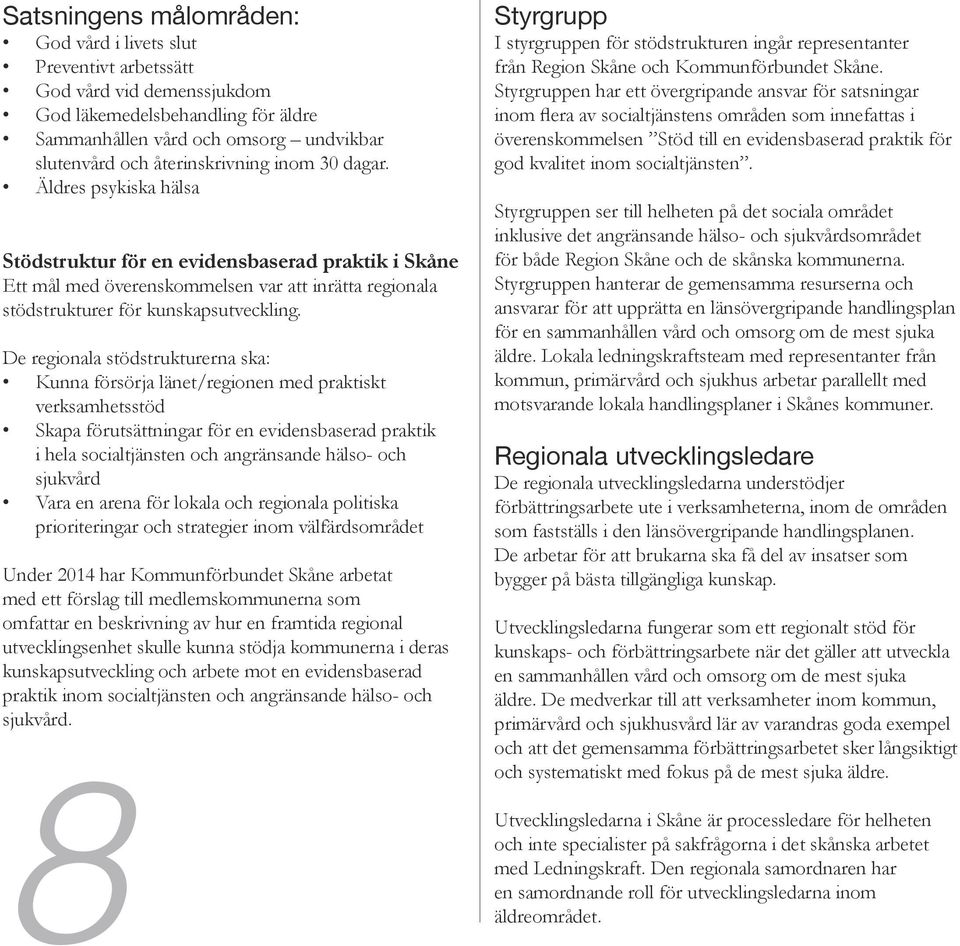 Satsningens målområden:
• God vård i livets slut
• Preventivt arbetssätt
• God vård vid demenssjukdom
• God läkemedelsbehandling för äldre
• Sammanhållen vård och omsorg – undvikbar slutenvård och återinskrivning inom 30 dagar.
• Äldres psykiska hälsa

Stödstruktur för en evidensbaserad praktik i Skåne
Ett mål med överenskommelsen var att inrätta regionala stödstrukturer för kunskapsutveckling.

De regionala stödstrukturerna ska:
• Kunna försörja länet/regionen med praktiskt verksamhetsstöd
• Skapa förutsättningar för en evidensbaserad praktik i hela socialtjänsten och angränsande hälso- och sjukvård
• Vara en arena för lokala och regionala politiska prioriteringar och strategier inom välfärdsområdet

Under 2014 har Kommunförbundet Skåne arbetat med ett förslag till medlemskommunerna som omfattar en beskrivning av hur en framtida regional utvecklingsenhet skulle kunna stödja kommunerna i deras kunskapsutveckling och arbete mot en evidensbaserad praktik inom socialtjänsten och angränsande hälso- och sjukvård.

8

Styrgrupp
I styrgruppen för stödstrukturen ingår representanter från Region Skåne och Kommunförbundet Skåne. Styrgruppen har ett övergripande ansvar för satsningar inom flera av socialtjänstens områden som innefattas i överenskommelsen ”Stöd till en evidensbaserad praktik för god kvalitet inom socialtjänsten”.

Styrgruppen ser till helheten på det sociala området inklusive det angränsande hälso- och sjukvårdsområdet för både Region Skåne och de skånska kommunerna. Styrgruppen hanterar de gemensamma resurserna och ansvarar för att upprätta en länsövergripande handlingsplan för en sammanhållen vård och omsorg om de mest sjuka äldre. Lokala ledningskraftsteam med representanter från kommun, primärvård och sjukhus arbetar parallellt med motsvarande lokala handlingsplaner i Skånes kommuner.

Regionala utvecklingsledare
De regionala utvecklingsledarna understödjer förbättringsarbete ute i verksamheterna, inom de områden som fastställs i den länsövergripande handlingsplanen. De arbetar för att brukarna ska få del av insatser som bygger på bästa tillgängliga kunskap.

Utvecklingsledarna fungerar som ett regionalt stöd för kunskaps- och förbättringsarbete när det gäller att utveckla en sammanhållen vård och omsorg om de mest sjuka äldre. De medverkar till att verksamheter inom kommun, primärvård och sjukhusvård lär av varandras goda exempel och att det gemensamma förbättringsarbetet sker långsiktigt och systematiskt med fokus på de mest sjuka äldre.

Utvecklingsledarna i Skåne är processledare för helheten och inte specialister på sakfrågorna i det skånska arbetet med Ledningskraft. Den regionala samordnaren har en samordnande roll för utvecklingsledarna inom äldreområdet.